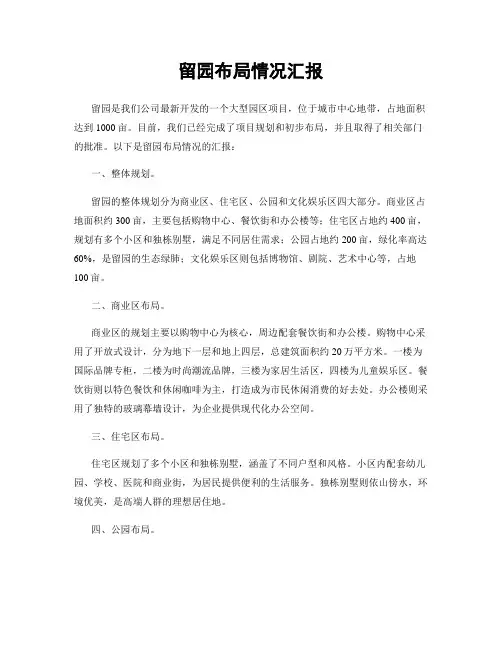 留园布局情况汇报

留园是我们公司最新开发的一个大型园区项目，位于城市中心地带，占地面积达到1000亩。目前，我们已经完成了项目规划和初步布局，并且取得了相关部门的批准。以下是留园布局情况的汇报：

一、整体规划。

留园的整体规划分为商业区、住宅区、公园和文化娱乐区四大部分。商业区占地面积约300亩，主要包括购物中心、餐饮街和办公楼等；住宅区占地约400亩，规划有多个小区和独栋别墅，满足不同居住需求；公园占地约200亩，绿化率高达60%，是留园的生态绿肺；文化娱乐区则包括博物馆、剧院、艺术中心等，占地100亩。

二、商业区布局。

商业区的规划主要以购物中心为核心，周边配套餐饮街和办公楼。购物中心采用了开放式设计，分为地下一层和地上四层，总建筑面积约20万平方米。一楼为国际品牌专柜，二楼为时尚潮流品牌，三楼为家居生活区，四楼为儿童娱乐区。餐饮街则以特色餐饮和休闲咖啡为主，打造成为市民休闲消费的好去处。办公楼则采用了独特的玻璃幕墙设计，为企业提供现代化办公空间。

三、住宅区布局。

住宅区规划了多个小区和独栋别墅，涵盖了不同户型和风格。小区内配套幼儿园、学校、医院和商业街，为居民提供便利的生活服务。独栋别墅则依山傍水，环境优美，是高端人群的理想居住地。

四、公园布局。